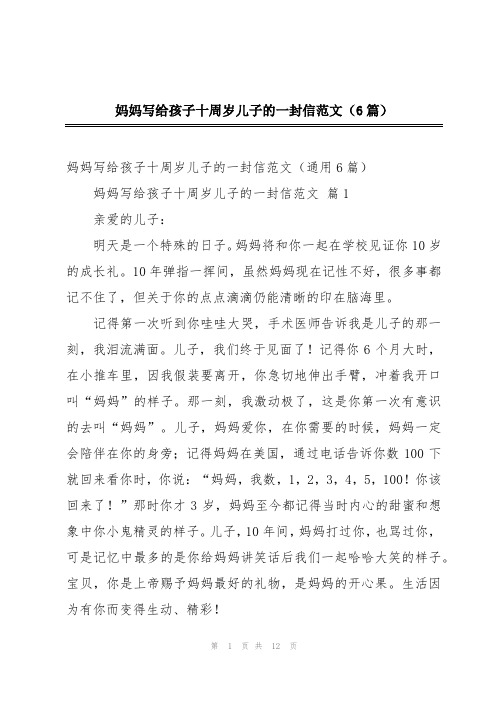 妈妈写给孩子十周岁儿子的一封信范文（6篇）

妈妈写给孩子十周岁儿子的一封信范文（通用6篇）

妈妈写给孩子十周岁儿子的一封信范文 篇1

亲爱的儿子：

明天是一个特殊的日子。妈妈将和你一起在学校见证你10岁的成长礼。10年弹指一挥间，虽然妈妈现在记性不好，很多事都记不住了，但关于你的点点滴滴仍能清晰的印在脑海里。

记得第一次听到你哇哇大哭，手术医师告诉我是儿子的那一刻，我泪流满面。儿子，我们终于见面了！记得你6个月大时，在小推车里，因我假装要离开，你急切地伸出手臂，冲着我开口叫“妈妈”的样子。那一刻，我激动极了，这是你第一次有意识的去叫“妈妈”。儿子，妈妈爱你，在你需要的时候，妈妈一定会陪伴在你的身旁；记得妈妈在美国，通过电话告诉你数100下就回来看你时，你说：“妈妈，我数，1，2，3，4，5，100！你该回来了！”那时你才3岁，妈妈至今都记得当时内心的甜蜜和想象中你小鬼精灵的样子。儿子，10年间，妈妈打过你，也骂过你，可是记忆中最多的是你给妈妈讲笑话后我们一起哈哈大笑的样子。宝贝，你是上帝赐予妈妈最好的礼物，是妈妈的开心果。生活因为有你而变得生动、精彩！

第 1 页 共 12 页